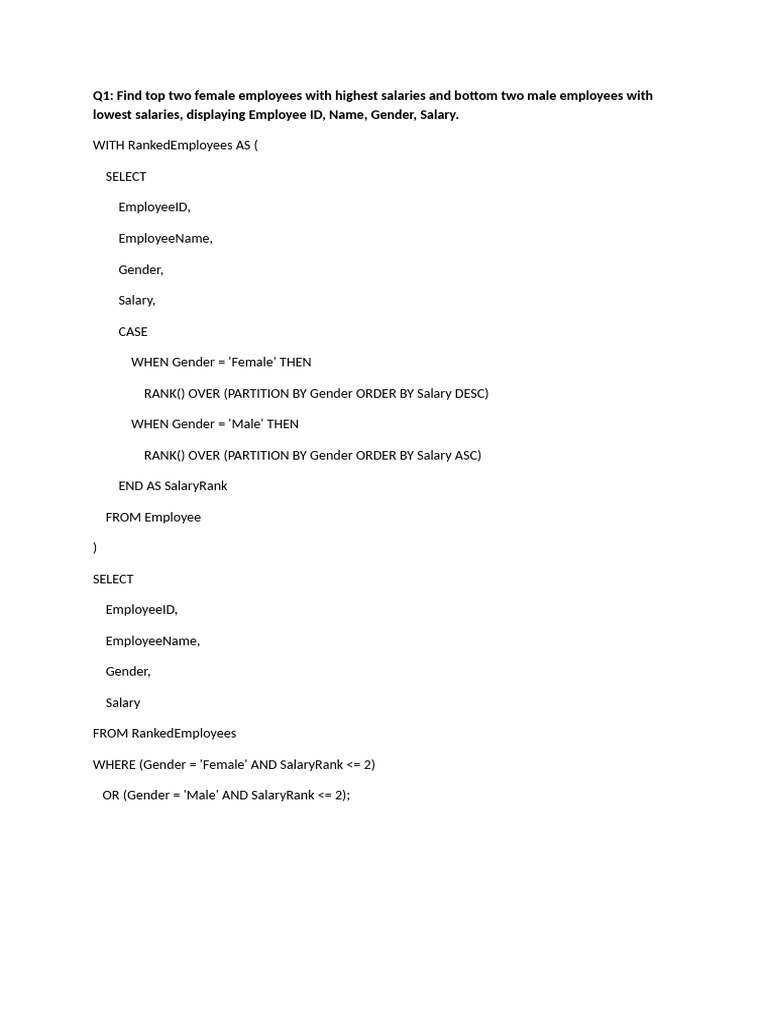 Q1: Find top two female employees with highest salaries and bottom two male employees with lowest salaries, displaying Employee ID, Name, Gender, Salary.

WITH RankedEmployees AS (

SELECT

EmployeeID,

EmployeeName,

Gender,

Salary,

CASE

WHEN Gender = 'Female' THEN

RANK() OVER (PARTITION BY Gender ORDER BY Salary DESC)

WHEN Gender = 'Male' THEN

RANK() OVER (PARTITION BY Gender ORDER BY Salary ASC)

END AS SalaryRank

FROM Employee

)

SELECT

EmployeeID,

EmployeeName,

Gender,

Salary

FROM RankedEmployees

WHERE (Gender = 'Female' AND SalaryRank <= 2)

OR (Gender = 'Male' AND SalaryRank <= 2);